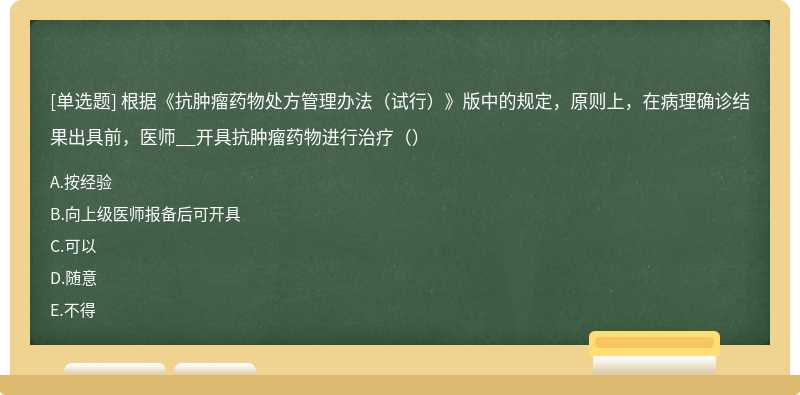 [单选题] 根据《抗肿瘤药物处方管理办法（试行）》版中的规定，原则上，在病理确诊结果出具前，医师__开具抗肿瘤药物进行治疗（）

A.按经验

B.向上级医师报备后可开具

C.可以

D.随意

E.不得